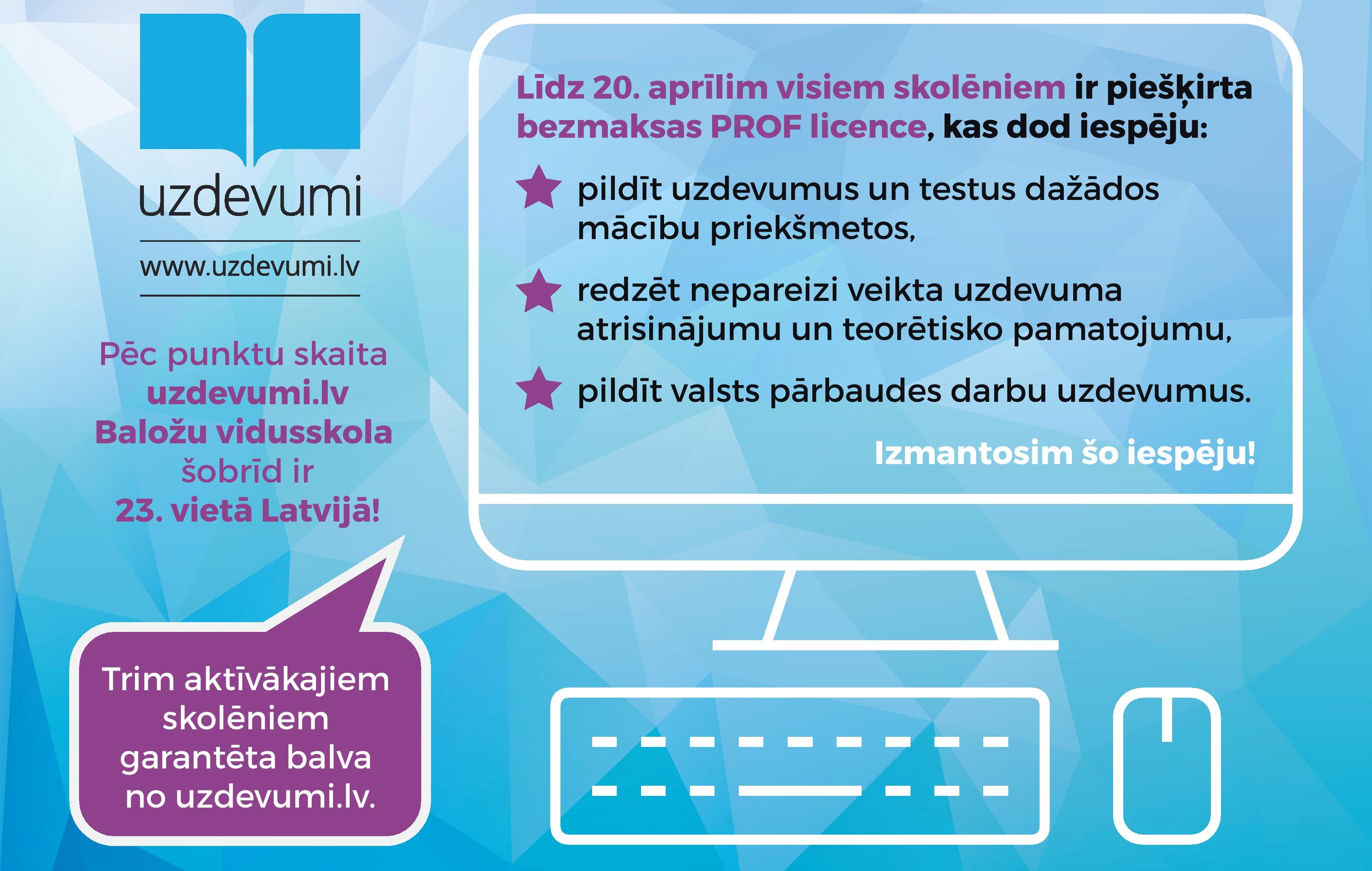 uzdevumi

www.uzdevumi.lv

Pēc punktu skaita uzdevumi.lv Baložu vidusskola šobrīd ir 23. vietā Latvijā!

Trim aktīvākajiem skolēniem garantēta balva no uzdevumi.lv.

Līdz 20. aprīlim visiem skolēniem ir piešķirta bezmaksas PROF licence, kas dod iespēju:

pildīt uzdevumus un testus dažādos mācību priekšmetos,

redzēt nepareizi veikta uzdevuma atrisinājumu un teorētisko pamatojumu,

pildīt valsts pārbaudes darbu uzdevumus.

Izmantosim šo iespēju!